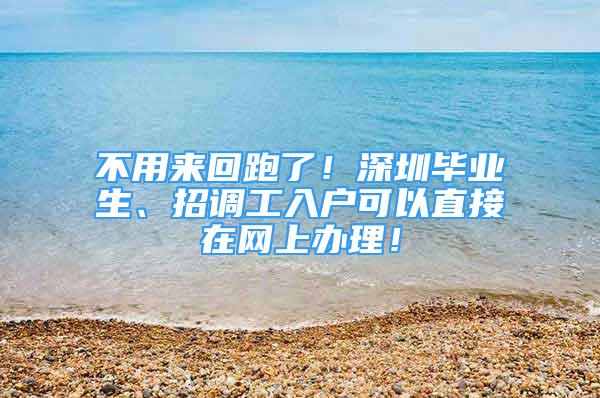 不用来回跑了！深圳毕业生、招调工入户可以直接在网上办理！